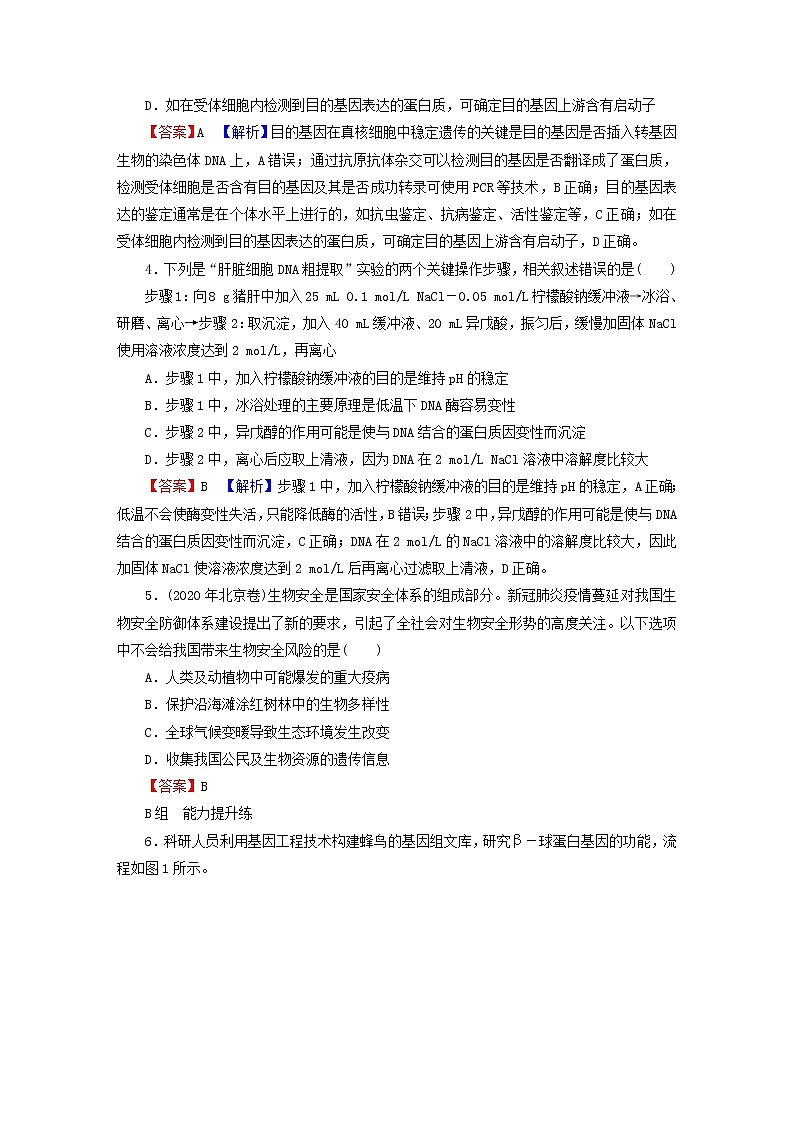 D．如在受体细胞内检测到目的基因表达的蛋白质，可确定目的基因上游含有启动子

【答案】A　【解析】目的基因在真核细胞中稳定遗传的关键是目的基因是否插入转基因生物的染色体DNA上，A错误；通过抗原抗体杂交可以检测目的基因是否翻译成了蛋白质，检测受体细胞是否含有目的基因及其是否成功转录可使用PCR等技术，B正确；目的基因表达的鉴定通常是在个体水平上进行的，如抗虫鉴定、抗病鉴定、活性鉴定等，C正确；如在受体细胞内检测到目的基因表达的蛋白质，可确定目的基因上游含有启动子，D正确。

4．下列是“肝脏细胞DNA粗提取”实验的两个关键操作步骤，相关叙述错误的是(　　)

步骤1：向8 g猪肝中加入25 mL 0.1 mol/L NaCl－0.05 mol/L柠檬酸钠缓冲液→冰浴、研磨、离心→步骤2：取沉淀，加入40 mL缓冲液、20 mL异戊酸，振匀后，缓慢加固体NaCl使用溶液浓度达到2 mol/L，再离心

A．步骤1中，加入柠檬酸钠缓冲液的目的是维持pH的稳定

B．步骤1中，冰浴处理的主要原理是低温下DNA酶容易变性

C．步骤2中，异戊醇的作用可能是使与DNA结合的蛋白质因变性而沉淀

D．步骤2中，离心后应取上清液，因为DNA在2 mol/L NaCl溶液中溶解度比较大

【答案】B　【解析】步骤1中，加入柠檬酸钠缓冲液的目的是维持pH的稳定，A正确；低温不会使酶变性失活，只能降低酶的活性，B错误；步骤2中，异戊醇的作用可能是使与DNA结合的蛋白质因变性而沉淀，C正确；DNA在2 mol/L的NaCl溶液中的溶解度比较大，因此加固体NaCl使溶液浓度达到2 mol/L后再离心过滤取上清液，D正确。

5．(2020年北京卷)生物安全是国家安全体系的组成部分。新冠肺炎疫情蔓延对我国生物安全防御体系建设提出了新的要求，引起了全社会对生物安全形势的高度关注。以下选项中不会给我国带来生物安全风险的是(　　)

A．人类及动植物中可能爆发的重大疫病

B．保护沿海滩涂红树林中的生物多样性

C．全球气候变暖导致生态环境发生改变

D．收集我国公民及生物资源的遗传信息

【答案】B

B组　能力提升练

6．科研人员利用基因工程技术构建蜂鸟的基因组文库，研究β－球蛋白基因的功能，流程如图1所示。